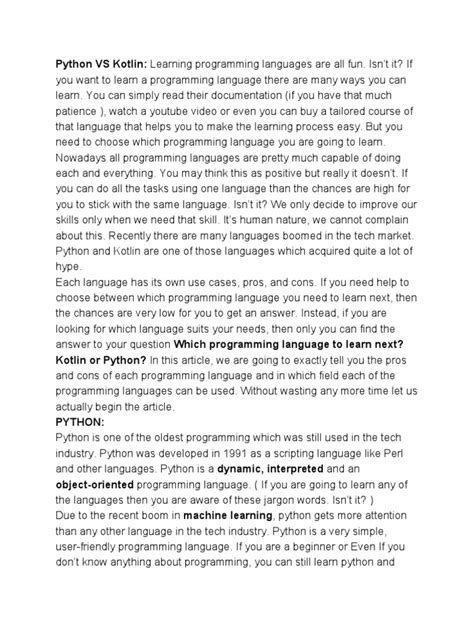 Python VS Kotlin: Learning programming languages are all fun. Isn't it? If you want to learn a programming language there are many ways you can learn. You can simply read their documentation (if you have that much patience ), watch a youtube video or even you can buy a tailored course of that language that helps you to make the learning process easy. But you need to choose which programming language you are going to learn. Nowadays all programming languages are pretty much capable of doing each and everything. You may think this as positive but really it doesn't. If you can do all the tasks using one language than the chances are high for you to stick with the same language. Isn't it? We only decide to improve our skills only when we need that skill. It's human nature, we cannot complain about this. Recently there are many languages boomed in the tech market. Python and Kotlin are one of those languages which acquired quite a lot of hype.

Each language has its own use cases, pros, and cons. If you need help to choose between which programming language you need to learn next, then the chances are very low for you to get an answer. Instead, if you are looking for which language suits your needs, then only you can find the answer to your question Which programming language to learn next? Kotlin or Python? In this article, we are going to exactly tell you the pros and cons of each programming language and in which field each of the programming languages can be used. Without wasting any more time let us actually begin the article.

PYTHON:

Python is one of the oldest programming which was still used in the tech industry. Python was developed in 1991 as a scripting language like Perl and other languages. Python is a dynamic, interpreted and an object-oriented programming language. ( If you are going to learn any of the languages then you are aware of these jargon words. Isn't it? )

Due to the recent boom in machine learning, python gets more attention than any other language in the tech industry. Python is a very simple, user-friendly programming language. If you are a beginner or Even If you don't know anything about programming, you can still learn python and